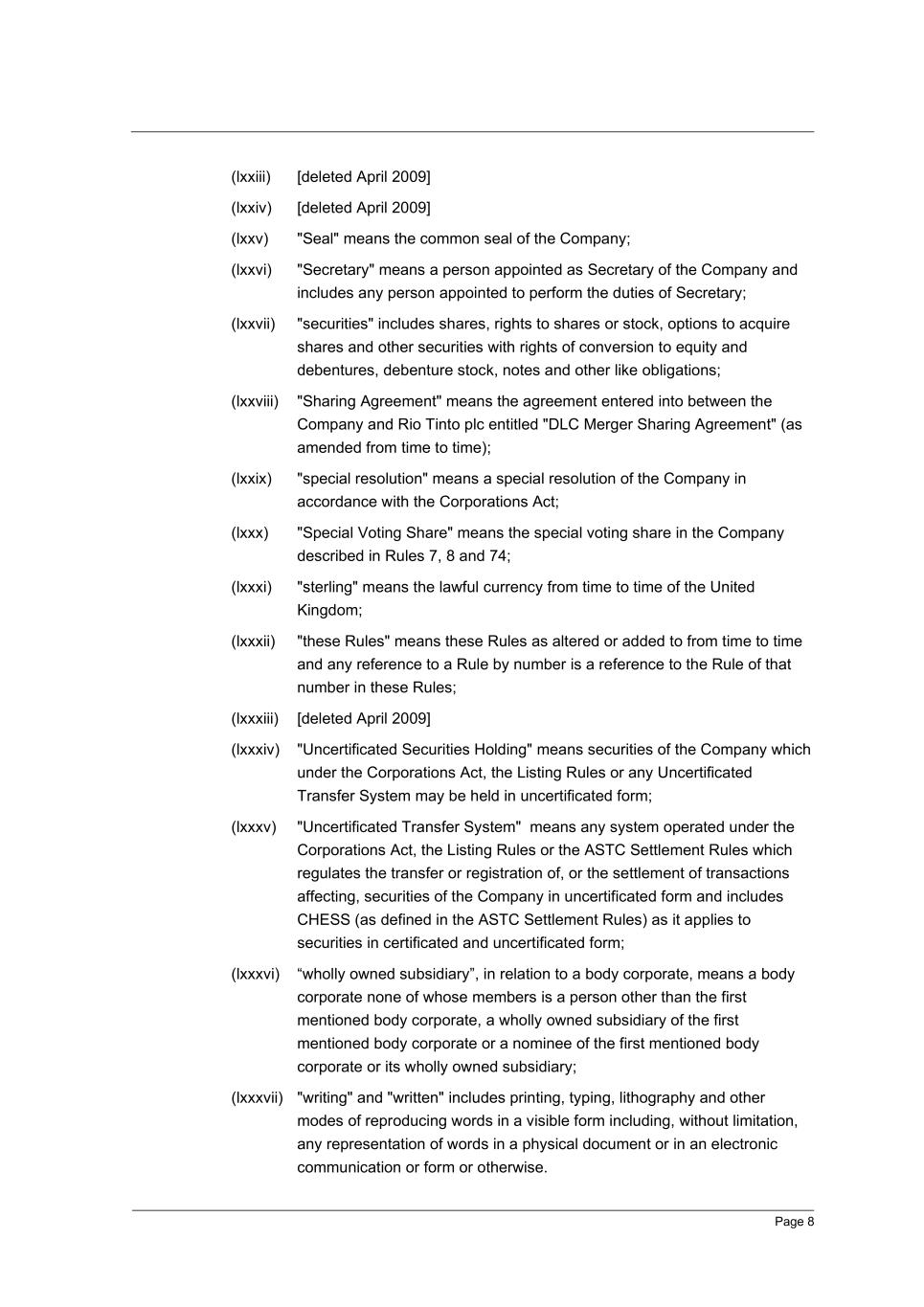 (lxxiii) [deleted April 2009]

(lxxiv) [deleted April 2009]

(lxxv) "Seal" means the common seal of the Company;

(lxxvi) "Secretary" means a person appointed as Secretary of the Company and includes any person appointed to perform the duties of Secretary;

(lxxvii) "securities" includes shares, rights to shares or stock, options to acquire shares and other securities with rights of conversion to equity and debentures, debenture stock, notes and other like obligations;

(lxxviii) "Sharing Agreement" means the agreement entered into between the Company and Rio Tinto plc entitled "DLC Merger Sharing Agreement" (as amended from time to time);

(lxxix) "special resolution" means a special resolution of the Company in accordance with the Corporations Act;

(lxxx) "Special Voting Share" means the special voting share in the Company described in Rules 7, 8 and 74;

(lxxxi) "sterling" means the lawful currency from time to time of the United Kingdom;

(lxxxii) "these Rules" means these Rules as altered or added to from time to time and any reference to a Rule by number is a reference to the Rule of that number in these Rules;

(lxxxiii) [deleted April 2009]

(lxxxiv) "Uncertificated Securities Holding" means securities of the Company which under the Corporations Act, the Listing Rules or any Uncertificated Transfer System may be held in uncertificated form;

(lxxxv) "Uncertificated Transfer System" means any system operated under the Corporations Act, the Listing Rules or the ASTC Settlement Rules which regulates the transfer or registration of, or the settlement of transactions affecting, securities of the Company in uncertificated form and includes CHESS (as defined in the ASTC Settlement Rules) as it applies to securities in certificated and uncertificated form;

(lxxxvi) “wholly owned subsidiary”, in relation to a body corporate, means a body corporate none of whose members is a person other than the first mentioned body corporate, a wholly owned subsidiary of the first mentioned body corporate or a nominee of the first mentioned body corporate or its wholly owned subsidiary;

(lxxxvii) "writing" and "written" includes printing, typing, lithography and other modes of reproducing words in a visible form including, without limitation, any representation of words in a physical document or in an electronic communication or form or otherwise.

Page 8